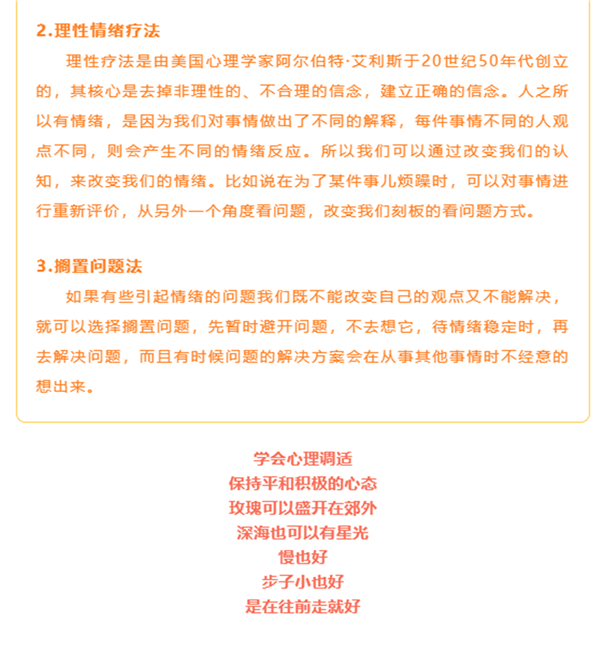 2.理性情绪疗法

理性疗法是由美国心理学家阿尔伯特·艾利斯于20世纪50年代创立的，其核心是去掉非理性的、不合理的信念，建立正确的信念。人之所以有情绪，是因为我们对事情做出了不同的解释，每件事情不同的人观点不同，则会产生不同的情绪反应。所以我们可以通过改变我们的认知，来改变我们的情绪。比如说在为了某件事儿烦躁时，可以对事情进行重新评价，从另外一个角度看问题，改变我们刻板的看问题方式。

3.搁置问题法

如果有些引起情绪的问题我们既不能改变自己的观点又不能解决，就可以选择搁置问题，先暂时避开问题，不去想它，待情绪稳定时，再去解决问题，而且有时候问题的解决方案会在从事其他事情时不经意的想出来。

学会心理调适
保持平和积极的心态
玫瑰可以盛开在郊外
深海也可以有星光
慢也好
步子小也好
是在往前走就好